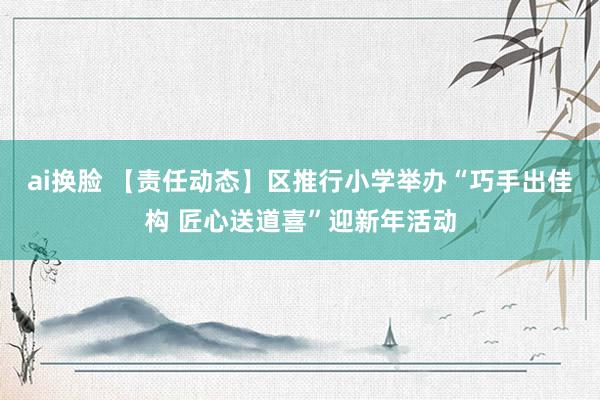 ai换脸 【责任动态】区推行小学举办“巧手出佳构 匠心送道喜”迎新年活动